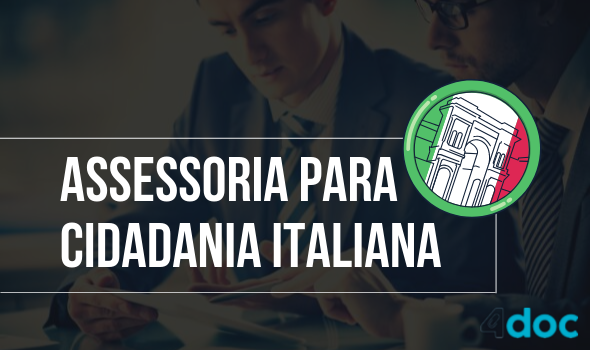 ASSESSORIA PARA CIDADANIA ITALIANA

4doc